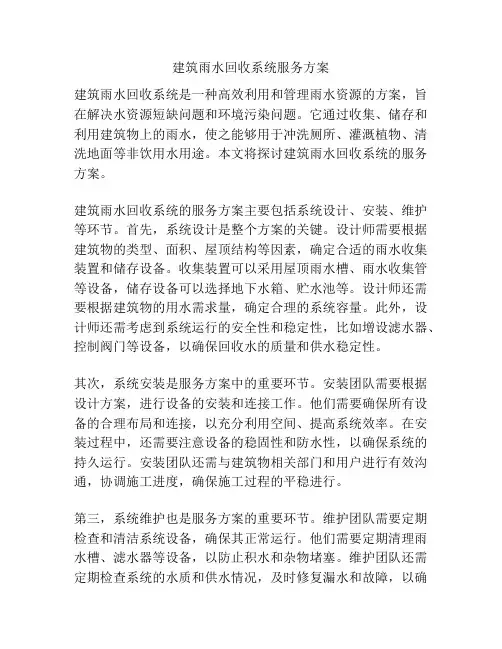 建筑雨水回收系统服务方案

建筑雨水回收系统是一种高效利用和管理雨水资源的方案，旨在解决水资源短缺问题和环境污染问题。它通过收集、储存和利用建筑物上的雨水，使之能够用于冲洗厕所、灌溉植物、清洗地面等非饮用水用途。本文将探讨建筑雨水回收系统的服务方案。

建筑雨水回收系统的服务方案主要包括系统设计、安装、维护等环节。首先，系统设计是整个方案的关键。设计师需要根据建筑物的类型、面积、屋顶结构等因素，确定合适的雨水收集装置和储存设备。收集装置可以采用屋顶雨水槽、雨水收集管等设备，储存设备可以选择地下水箱、贮水池等。设计师还需要根据建筑物的用水需求量，确定合理的系统容量。此外，设计师还需考虑到系统运行的安全性和稳定性，比如增设滤水器、控制阀门等设备，以确保回收水的质量和供水稳定性。

其次，系统安装是服务方案中的重要环节。安装团队需要根据设计方案，进行设备的安装和连接工作。他们需要确保所有设备的合理布局和连接，以充分利用空间、提高系统效率。在安装过程中，还需要注意设备的稳固性和防水性，以确保系统的持久运行。安装团队还需与建筑物相关部门和用户进行有效沟通，协调施工进度，确保施工过程的平稳进行。

第三，系统维护也是服务方案的重要环节。维护团队需要定期检查和清洁系统设备，确保其正常运行。他们需要定期清理雨水槽、滤水器等设备，以防止积水和杂物堵塞。维护团队还需定期检查系统的水质和供水情况，及时修复漏水和故障，以确